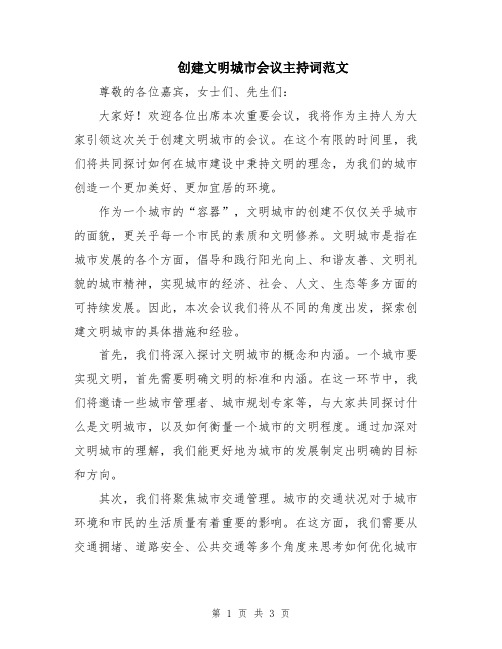 创建文明城市会议主持词范文

尊敬的各位嘉宾，女士们、先生们：

大家好！欢迎各位出席本次重要会议，我将作为主持人为大家引领这次关于创建文明城市的会议。在这个有限的时间里，我们将共同探讨如何在城市建设中秉持文明的理念，为我们的城市创造一个更加美好、更加宜居的环境。

作为一个城市的“容器”，文明城市的创建不仅仅关乎城市的面貌，更关乎每一个市民的素质和文明修养。文明城市是指在城市发展的各个方面，倡导和践行阳光向上、和谐友善、文明礼貌的城市精神，实现城市的经济、社会、人文、生态等多方面的可持续发展。因此，本次会议我们将从不同的角度出发，探索创建文明城市的具体措施和经验。

首先，我们将深入探讨文明城市的概念和内涵。一个城市要实现文明，首先需要明确文明的标准和内涵。在这一环节中，我们将邀请一些城市管理者、城市规划专家等，与大家共同探讨什么是文明城市，以及如何衡量一个城市的文明程度。通过加深对文明城市的理解，我们能更好地为城市的发展制定出明确的目标和方向。

其次，我们将聚焦城市交通管理。城市的交通状况对于城市环境和市民的生活质量有着重要的影响。在这方面，我们需要从交通拥堵、道路安全、公共交通等多个角度来思考如何优化城市

第 1 页 共 3 页